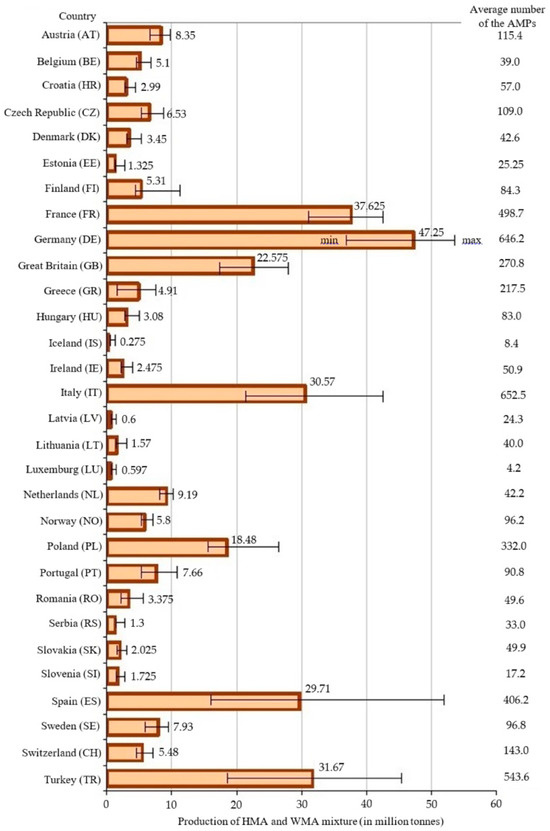 | Country | | Average number of the AMPs |
|---|---|---|
| Austria (AT) | 8.35 | 115.4 |
| Belgium (BE) | 5.1 | 39.0 |
| Croatia (HR) | 2.99 | 57.0 |
| Czech Republic (CZ) | 6.53 | 109.0 |
| Denmark (DK) | 3.45 | 42.6 |
| Estonia (EE) | 1.325 | 25.25 |
| Finland (FI) | 5.31 | 84.3 |
| France (FR) | 37.625 | 498.7 |
| Germany (DE) | min 47.25 max | 646.2 |
| Great Britain (GB) | 22.575 | 270.8 |
| Greece (GR) | 4.91 | 217.5 |
| Hungary (HU) | 3.08 | 83.0 |
| Iceland (IS) | 0.275 | 8.4 |
| Ireland (IE) | 2.475 | 50.9 |
| Italy (IT) | 30.57 | 652.5 |
| Latvia (LV) | 0.6 | 24.3 |
| Lithuania (LT) | 1.57 | 40.0 |
| Luxemburg (LU) | 0.597 | 4.2 |
| Netherlands (NL) | 9.19 | 42.2 |
| Norway (NO) | 5.8 | 96.2 |
| Poland (PL) | 18.48 | 332.0 |
| Portugal (PT) | 7.66 | 90.8 |
| Romania (RO) | 3.375 | 49.6 |
| Serbia (RS) | 1.3 | 33.0 |
| Slovakia (SK) | 2.025 | 49.9 |
| Slovenia (SI) | 1.725 | 17.2 |
| Spain (ES) | 29.71 | 406.2 |
| Sweden (SE) | 7.93 | 96.8 |
| Switzerland (CH) | 5.48 | 143.0 |
| Turkey (TR) | 31.67 | 543.6 |

0 10 20 30 40 50 60

Production of HMA and WMA mixture (in million tonnes)